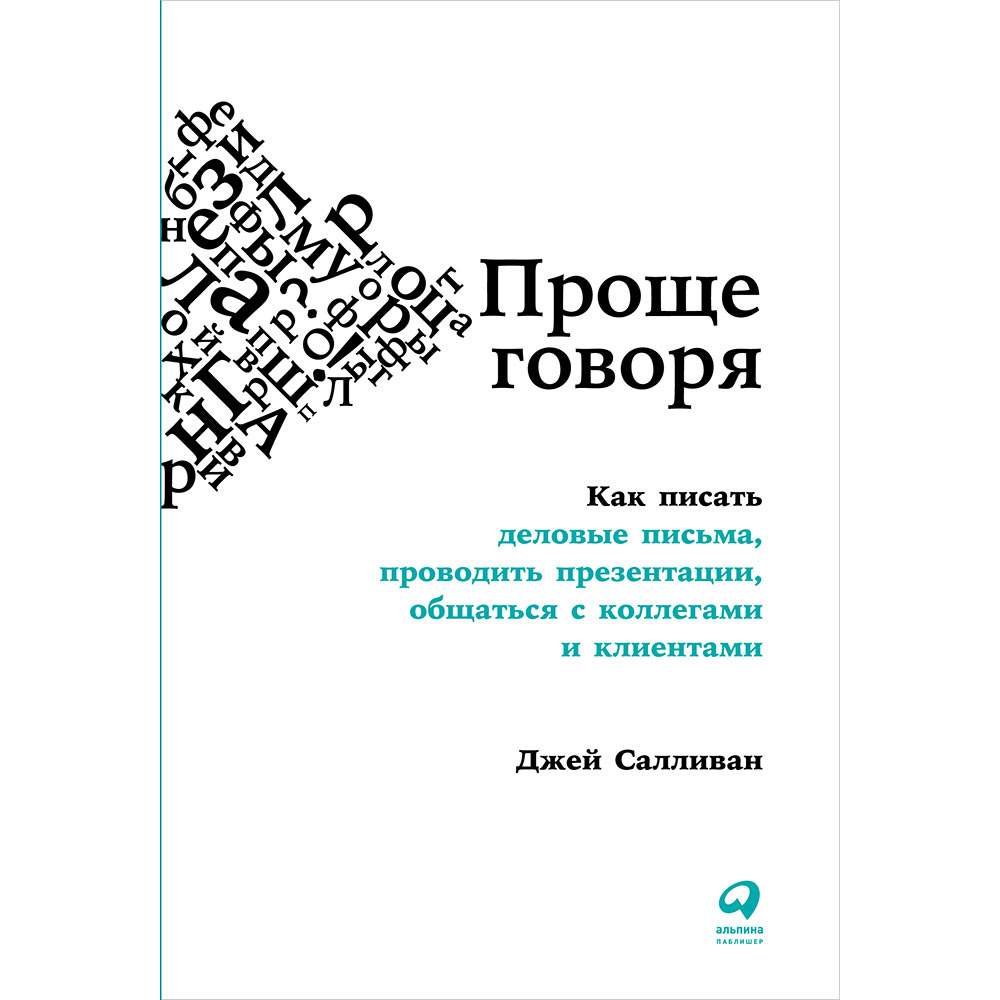 Проще говоря

Как писать деловые письма, проводить презентации, общаться с коллегами и клиентами

Джей Салливан

альпина паблишер